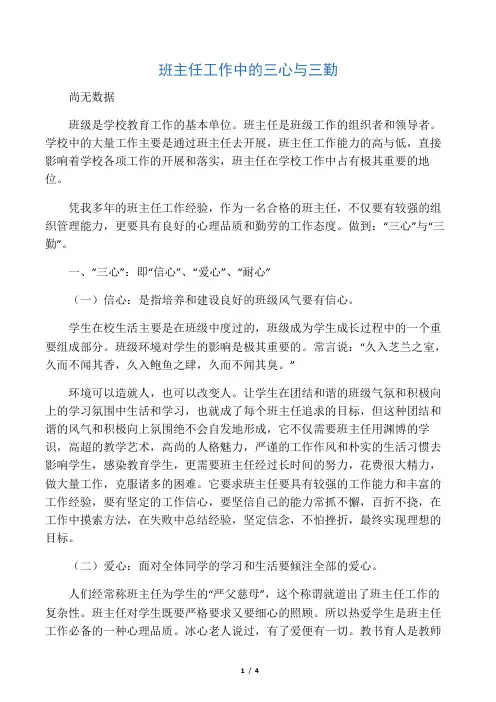 班主任工作中的三心与三勤

尚无数据

班级是学校教育工作的基本单位。班主任是班级工作的组织者和领导者。学校中的大量工作主要是通过班主任去开展，班主任工作能力的高与低，直接影响着学校各项工作的开展和落实，班主任在学校工作中占有极其重要的地位。

凭我多年的班主任工作经验，作为一名合格的班主任，不仅要有较强的组织管理能力，更要具有良好的心理品质和勤劳的工作态度。做到：“三心”与“三勤”。

一、“三心”：即“信心”、“爱心”、“耐心”

（一）信心：是指培养和建设良好的班级风气要有信心。

学生在校生活主要是在班级中度过的，班级成为学生成长过程中的一个重要组成部分。班级环境对学生的影响是极其重要的。常言说：“久入芝兰之室，久而不闻其香，久入鲍鱼之肆，久而不闻其臭。”

环境可以造就人，也可以改变人。让学生在团结和谐的班级气氛和积极向上的学习氛围中生活和学习，也就成了每个班主任追求的目标，但这种团结和谐的风气和积极向上氛围绝不会自发地形成，它不仅需要班主任用渊博的学识，高超的教学艺术，高尚的人格魅力，严谨的工作作风和朴实的生活习惯去影响学生，感染教育学生，更需要班主任经过长时间的努力，花费很大精力，做大量工作，克服诸多的困难。它要求班主任要具有较强的工作能力和丰富的工作经验，要有坚定的工作信心，要坚信自己的能力常抓不懈，百折不挠，在工作中摸索方法，在失败中总结经验，坚定信念，不怕挫折，最终实现理想的目标。

（二）爱心：面对全体同学的学习和生活要倾注全部的爱心。

人们经常称班主任为学生的“严父慈母”，这个称谓就道出了班主任工作的复杂性。班主任对学生既要严格要求又要细心的照顾。所以热爱学生是班主任工作必备的一种心理品质。冰心老人说过，有了爱便有一切。教书育人是教师

1 / 4